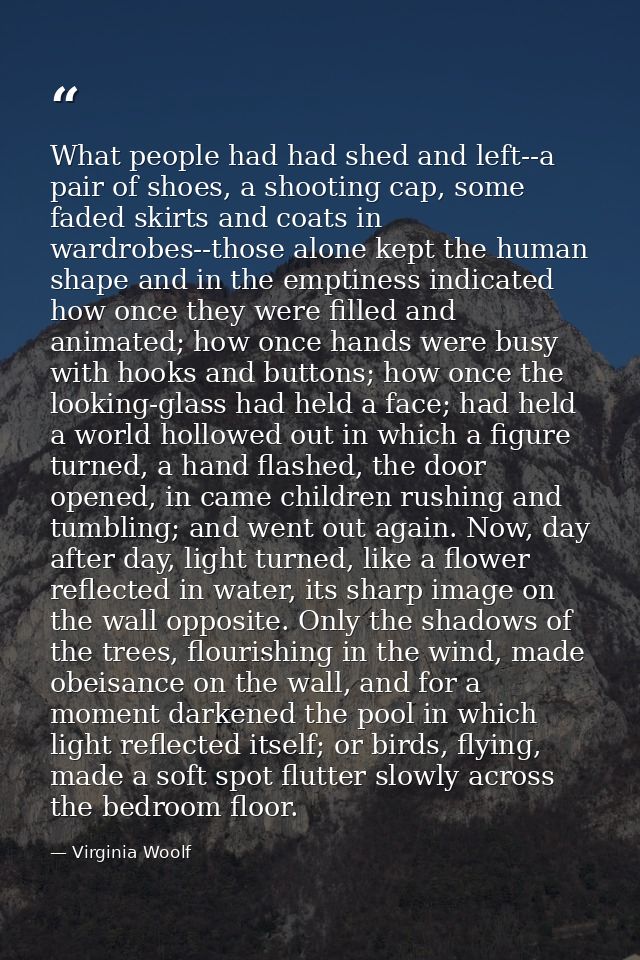 “

What people had had shed and left--a pair of shoes, a shooting cap, some faded skirts and coats in wardrobes--those alone kept the human shape and in the emptiness indicated how once they were filled and animated; how once hands were busy with hooks and buttons; how once the looking-glass had held a face; had held a world hollowed out in which a figure turned, a hand flashed, the door opened, in came children rushing and tumbling; and went out again. Now, day after day, light turned, like a flower reflected in water, its sharp image on the wall opposite. Only the shadows of the trees, flourishing in the wind, made obeisance on the wall, and for a moment darkened the pool in which light reflected itself; or birds, flying, made a soft spot flutter slowly across the bedroom floor.

— Virginia Woolf